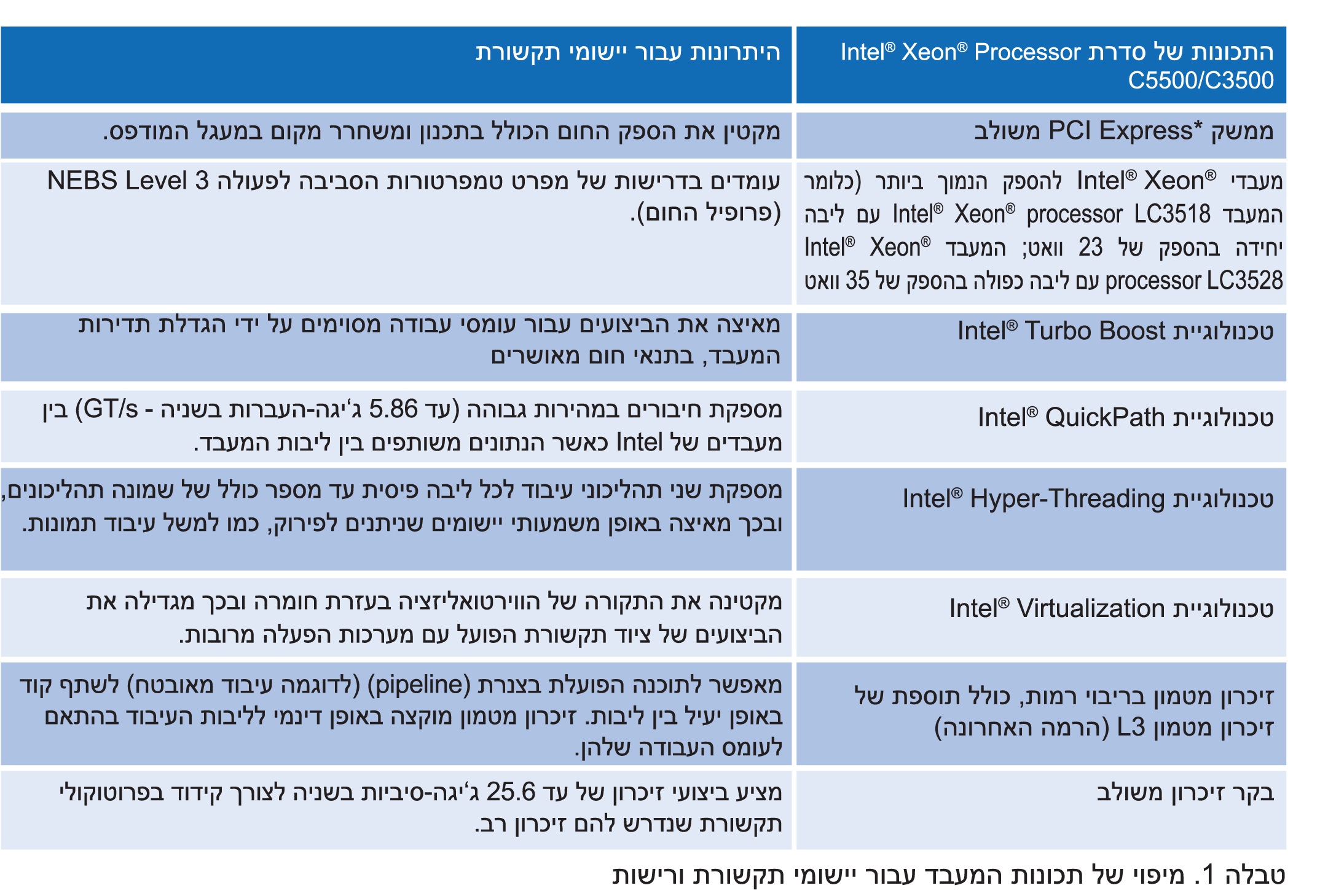 | התכונות של סדרת Intel® Xeon® Processor C5500/C3500 | היתרונות עבור יישומי תקשורת |
|---|---|
| ממשק PCI Express* משולב | מקטין את הספק החום הכולל בתכנון ומשחרר מקום במעגל המודפס. |
| מעבדי Intel® Xeon® להספק הנמוך ביותר (כלומר המעבד Intel® Xeon® processor LC3518 עם ליבה יחידה בהספק של 23 וואט; המעבד Intel® Xeon® processor LC3528 עם ליבה כפולה בהספק של 35 וואט | עומדים בדרישות של מפרט טמפרטורות הסביבה לפעולה NEBS Level 3 (פרופיל החום). |
| טכנולוגיית Intel® Turbo Boost | מאיצה את הביצועים עבור עומסי עבודה מסוימים על ידי הגדלת תדירות המעבד, בתנאי חום מאושרים |
| טכנולוגיית Intel® QuickPath | מספקת חיבורים במהירות גבוהה (עד 5.86 ג'יגה-העברות בשניה - GT/s) בין מעבדים של Intel כאשר הנתונים משותפים בין ליבות המעבד. |
| טכנולוגיית Intel® Hyper-Threading | מספקת שני תהליכוני עיבוד לכל ליבה פיסית עד מספר כולל של שמונה תהליכונים, ובכך מאיצה באופן משמעותי יישומים שניתנים לפירוק, כמו למשל עיבוד תמונות. |
| טכנולוגיית Intel® Virtualization | מקטינה את התקורה של הווירטואליזציה בעזרת חומרה ובכך מגדילה את הביצועים של ציוד תקשורת הפועל עם מערכות הפעלה מרובות. |
| זיכרון מטמון בריבוי רמות, כולל תוספת של זיכרון מטמון L3 (הרמה האחרונה) | מאפשר לתוכנה הפועלת בצנרת (pipeline) (לדוגמה עיבוד מאובטח) לשתף קוד באופן יעיל בין ליבות. זיכרון מטמון מוקצה באופן דינמי לליבות העיבוד בהתאם לעומס העבודה שלהן. |
| בקר זיכרון משולב | מציע ביצועי זיכרון של עד 25.6 ג'יגה-סיביות בשניה לצורך קידוד בפרוטוקולי תקשורת שנדרש להם זיכרון רב. |

טבלה 1. מיפוי של תכונות המעבד עבור יישומי תקשורת ורישות